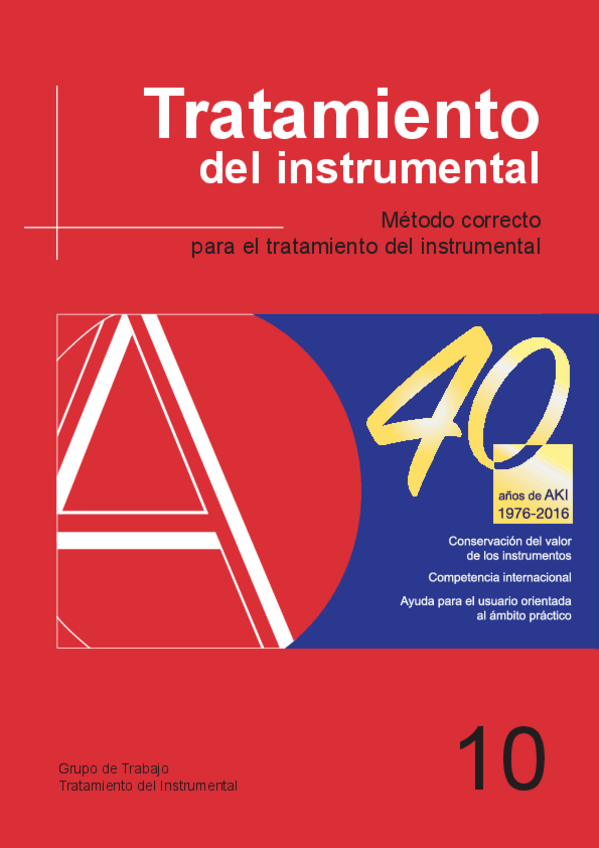 Tratamiento
del instrumental

Método correcto
para el tratamiento del instrumental

40

años de AKI
1976-2016

Conservación del valor
de los instrumentos

Competencia internacional

Ayuda para el usuario orientada
al ámbito práctico

Grupo de Trabajo
Tratamiento del Instrumental

10